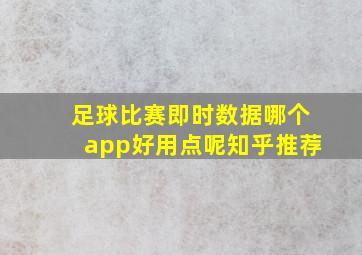 足球比赛即时数据哪个app好用点呢知乎推荐